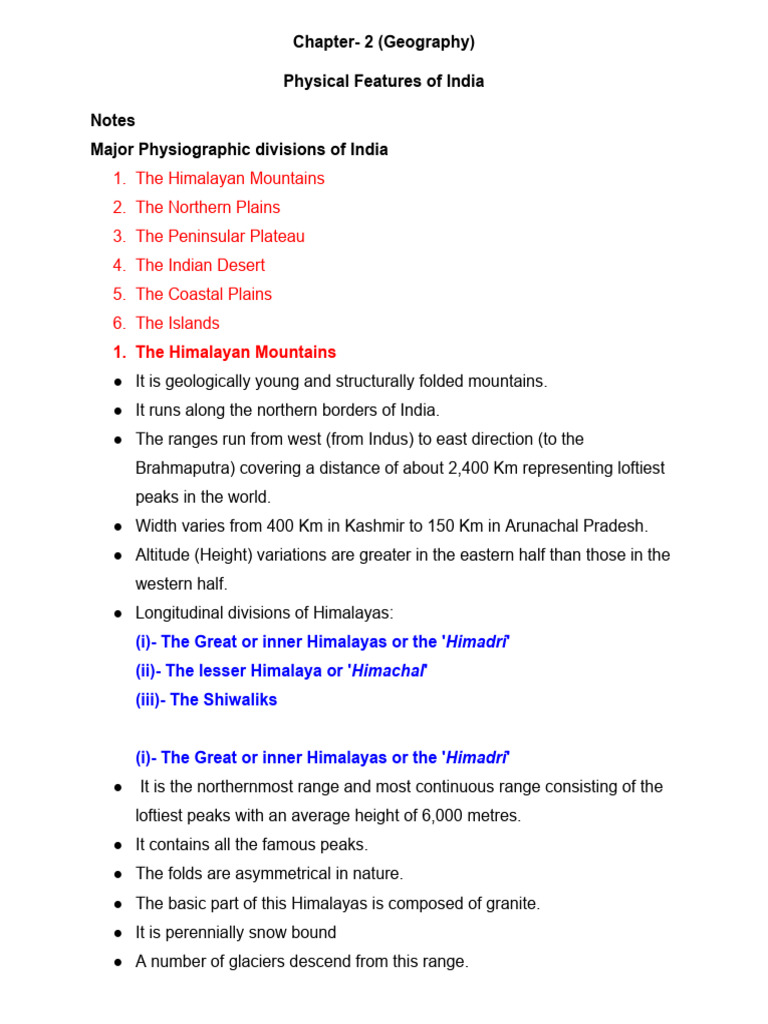 Chapter- 2 (Geography)

Physical Features of India

Notes

Major Physiographic divisions of India

1. The Himalayan Mountains
2. The Northern Plains
3. The Peninsular Plateau
4. The Indian Desert
5. The Coastal Plains
6. The Islands

1. The Himalayan Mountains

● It is geologically young and structurally folded mountains.
● It runs along the northern borders of India.
● The ranges run from west (from Indus) to east direction (to the Brahmaputra) covering a distance of about 2,400 Km representing loftiest peaks in the world.
● Width varies from 400 Km in Kashmir to 150 Km in Arunachal Pradesh.
● Altitude (Height) variations are greater in the eastern half than those in the western half.
● Longitudinal divisions of Himalayas:

(i)- The Great or inner Himalayas or the 'Himadri'
(ii)- The lesser Himalaya or 'Himachal'
(iii)- The Shiwaliks

(i)- The Great or inner Himalayas or the 'Himadri'

● It is the northernmost range and most continuous range consisting of the loftiest peaks with an average height of 6,000 metres.
● It contains all the famous peaks.
● The folds are asymmetrical in nature.
● The basic part of this Himalayas is composed of granite.
● It is perennially snow bound
● A number of glaciers descend from this range.